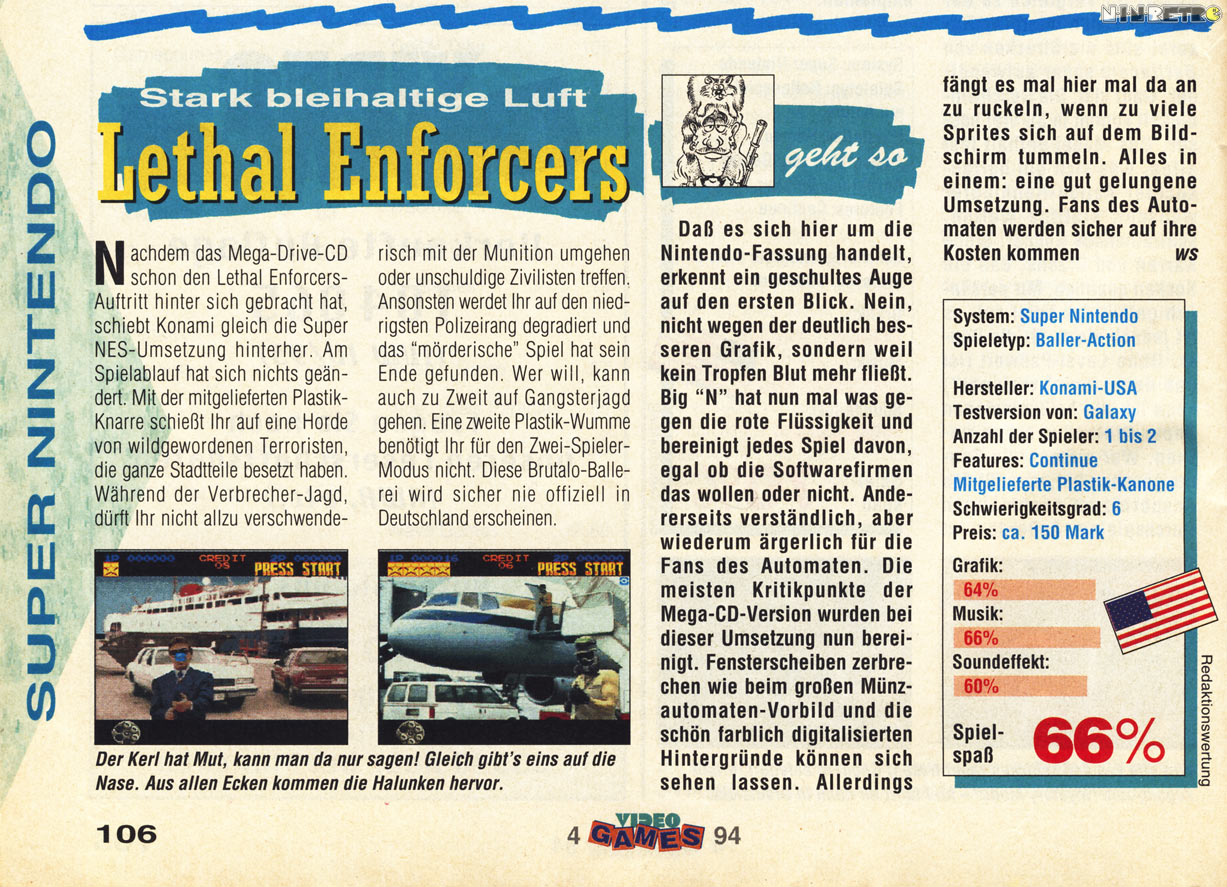 SUPER NINTENDO

Stark bleihaltige Luft

Lethal Enforcers

Nachdem das Mega-Drive-CD schon den Lethal Enforcers-Auftritt hinter sich gebracht hat, schiebt Konami gleich die Super NES-Umsetzung hinterher. Am Spielablauf hat sich nichts geändert. Mit der mitgelieferten Plastik-Knarre schießt Ihr auf eine Horde von wildgewordenen Terroristen, die ganze Stadtteile besetzt haben. Während der Verbrecher-Jagd, dürft Ihr nicht allzu verschwenderisch mit der Munition umgehen oder unschuldige Zivilisten treffen. Ansonsten werdet Ihr auf den niedrigsten Polizeirang degradiert und das "mörderische" Spiel hat sein Ende gefunden. Wer will, kann auch zu Zweit auf Gangsterjagd gehen. Eine zweite Plastik-Wumme benötigt Ihr für den Zwei-Spieler-Modus nicht. Diese Brutalo-Ballerei wird sicher nie offiziell in Deutschland erscheinen.

CREDIT 05 PRESS START

CREDIT 06 PRESS START

Der Kerl hat Mut, kann man da nur sagen! Gleich gibt's eins auf die Nase. Aus allen Ecken kommen die Halunken hervor.

geht so

Daß es sich hier um die Nintendo-Fassung handelt, erkennt ein geschultes Auge auf den ersten Blick. Nein, nicht wegen der deutlich besseren Grafik, sondern weil kein Tropfen Blut mehr fließt. Big "N" hat nun mal was gegen die rote Flüssigkeit und bereinigt jedes Spiel davon, egal ob die Softwarefirmen das wollen oder nicht. Andererseits verständlich, aber wiederum ärgerlich für die Fans des Automaten. Die meisten Kritikpunkte der Mega-CD-Version wurden bei dieser Umsetzung nun bereinigt. Fensterscheiben zerbrechen wie beim großen Münzautomaten-Vorbild und die schön farblich digitalisierten Hintergründe können sich sehen lassen. Allerdings fängt es mal hier mal da an zu ruckeln, wenn zu viele Sprites sich auf dem Bildschirm tummeln. Alles in einem: eine gut gelungene Umsetzung. Fans des Automaten werden sicher auf ihre Kosten kommen ws

System: Super Nintendo
Spieletyp: Baller-Action

Hersteller: Konami-USA
Testversion von: Galaxy
Anzahl der Spieler: 1 bis 2
Features: Continue
Mitgelieferte Plastik-Kanone
Schwierigkeitsgrad: 6
Preis: ca. 150 Mark

Grafik:
64%
Musik:
66%
Soundeffekt:
60%

Spielspaß 66%

Redaktionswertung

106

4 VIDEO GAMES 94

NINRETRO